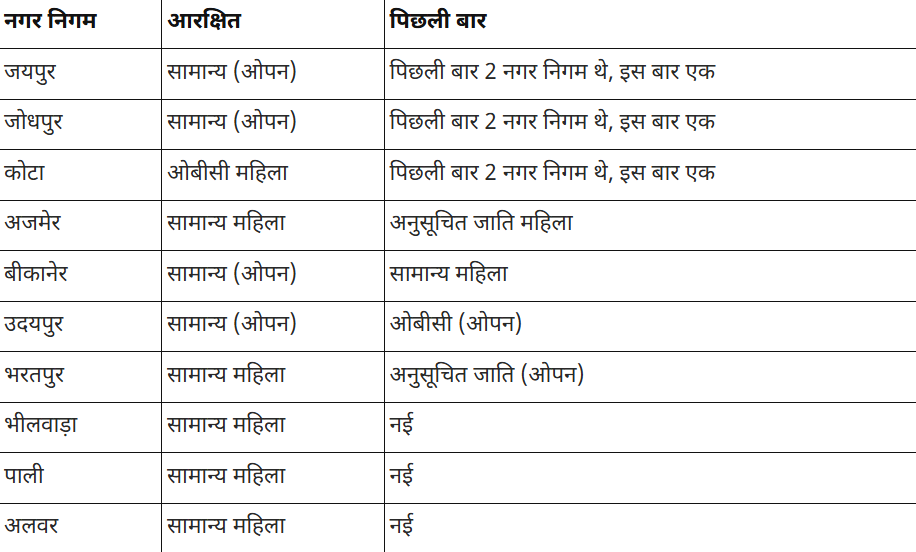 | नगर निगम | आरक्षित | पिछली बार |
|---|---|---|
| जयपुर | सामान्य (ओपन) | पिछली बार 2 नगर निगम थे, इस बार एक |
| जोधपुर | सामान्य (ओपन) | पिछली बार 2 नगर निगम थे, इस बार एक |
| कोटा | ओबीसी महिला | पिछली बार 2 नगर निगम थे, इस बार एक |
| अजमेर | सामान्य महिला | अनुसूचित जाति महिला |
| बीकानेर | सामान्य (ओपन) | सामान्य महिला |
| उदयपुर | सामान्य (ओपन) | ओबीसी (ओपन) |
| भरतपुर | सामान्य महिला | अनुसूचित जाति (ओपन) |
| भीलवाड़ा | सामान्य महिला | नई |
| पाली | सामान्य महिला | नई |
| अलवर | सामान्य महिला | नई |